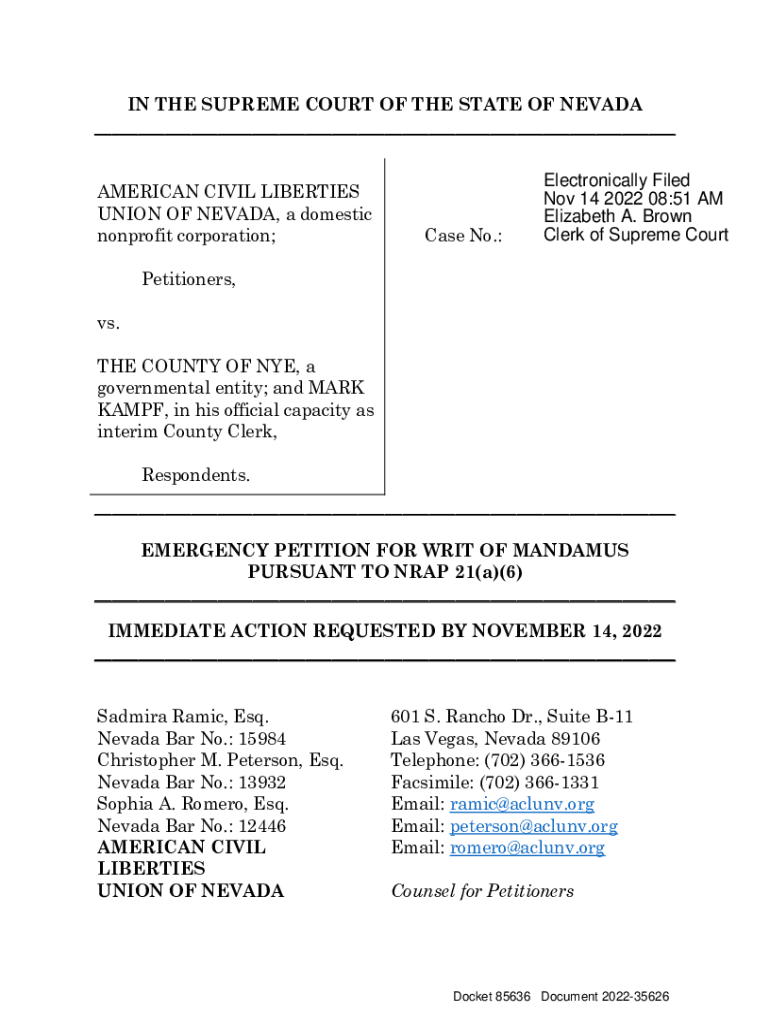 IN THE SUPREME COURT OF THE STATE OF NEVADA

AMERICAN CIVIL LIBERTIES UNION OF NEVADA, a domestic nonprofit corporation;

Petitioners,

vs.

THE COUNTY OF NYE, a governmental entity; and MARK KAMPF, in his official capacity as interim County Clerk,

Respondents.

Case No.:

Electronically Filed
Nov 14 2022 08:51 AM
Elizabeth A. Brown
Clerk of Supreme Court

EMERGENCY PETITION FOR WRIT OF MANDAMUS PURSUANT TO NRAP 21(a)(6)

IMMEDIATE ACTION REQUESTED BY NOVEMBER 14, 2022

Sadmira Ramic, Esq.
Nevada Bar No.: 15984
Christopher M. Peterson, Esq.
Nevada Bar No.: 13932
Sophia A. Romero, Esq.
Nevada Bar No.: 12446
AMERICAN CIVIL LIBERTIES UNION OF NEVADA

601 S. Rancho Dr., Suite B-11
Las Vegas, Nevada 89106
Telephone: (702) 366-1536
Facsimile: (702) 366-1331
Email: ramic@aclunv.org
Email: peterson@aclunv.org
Email: romero@aclunv.org

Counsel for Petitioners

Docket 85636 Document 2022-35626